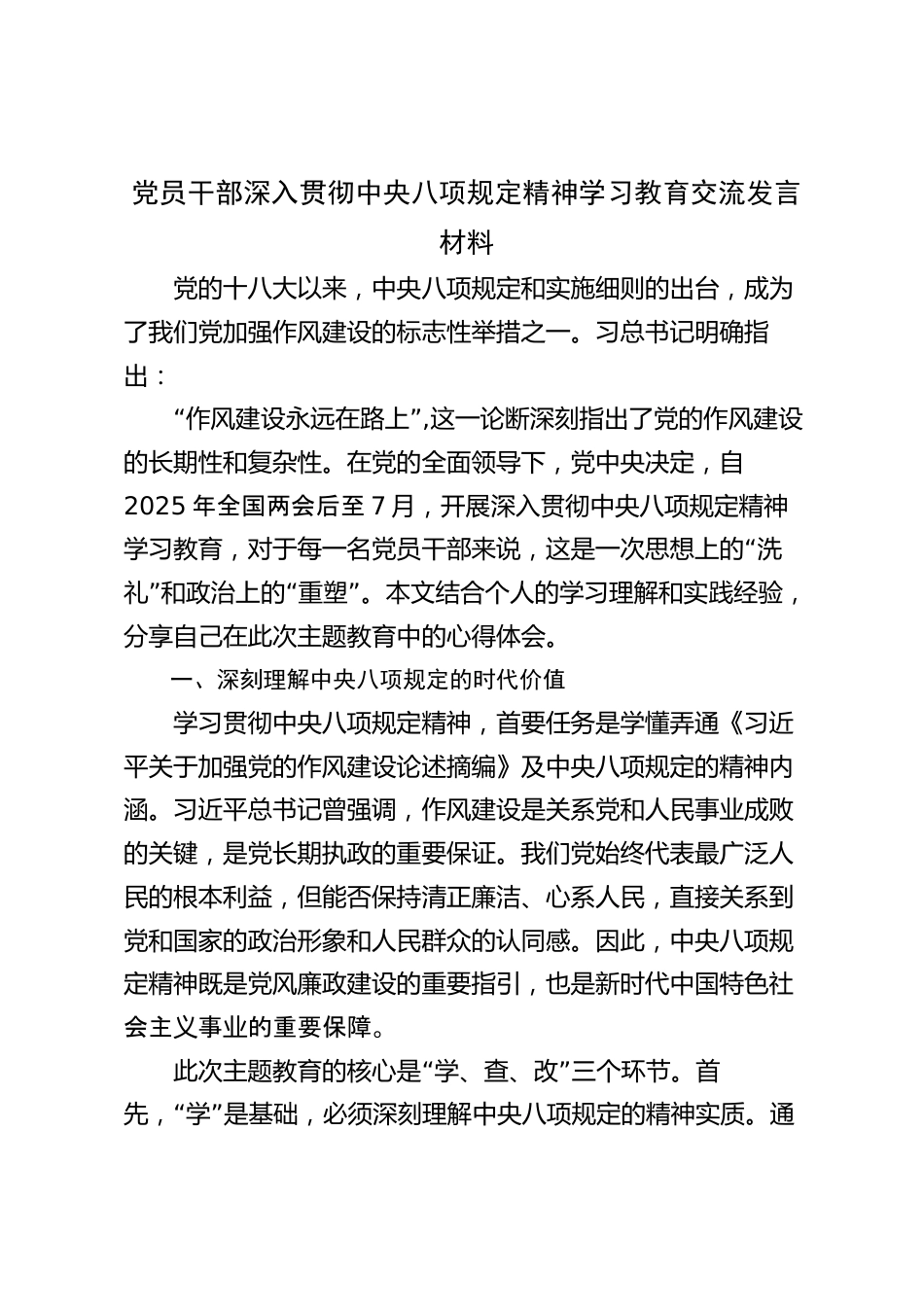 党员干部深入贯彻中央八项规定精神学习教育交流发言材料

党的十八大以来，中央八项规定和实施细则的出台，成为了我们党加强作风建设的标志性举措之一。习总书记明确指出：

“作风建设永远在路上”,这一论断深刻指出了党的作风建设的长期性和复杂性。在党的全面领导下，党中央决定，自2025年全国两会后至7月，开展深入贯彻中央八项规定精神学习教育，对于每一名党员干部来说，这是一次思想上的“洗礼”和政治上的“重塑”。本文结合个人的学习理解和实践经验，分享自己在此次主题教育中的心得体会。

一、深刻理解中央八项规定的时代价值

学习贯彻中央八项规定精神，首要任务是学懂弄通《习近平关于加强党的作风建设论述摘编》及中央八项规定的精神内涵。习近平总书记曾强调，作风建设是关系党和人民事业成败的关键，是党长期执政的重要保证。我们党始终代表最广泛人民的根本利益，但能否保持清正廉洁、心系人民，直接关系到党和国家的政治形象和人民群众的认同感。因此，中央八项规定精神既是党风廉政建设的重要指引，也是新时代中国特色社会主义事业的重要保障。

此次主题教育的核心是“学、查、改”三个环节。首先，“学”是基础，必须深刻理解中央八项规定的精神实质。通